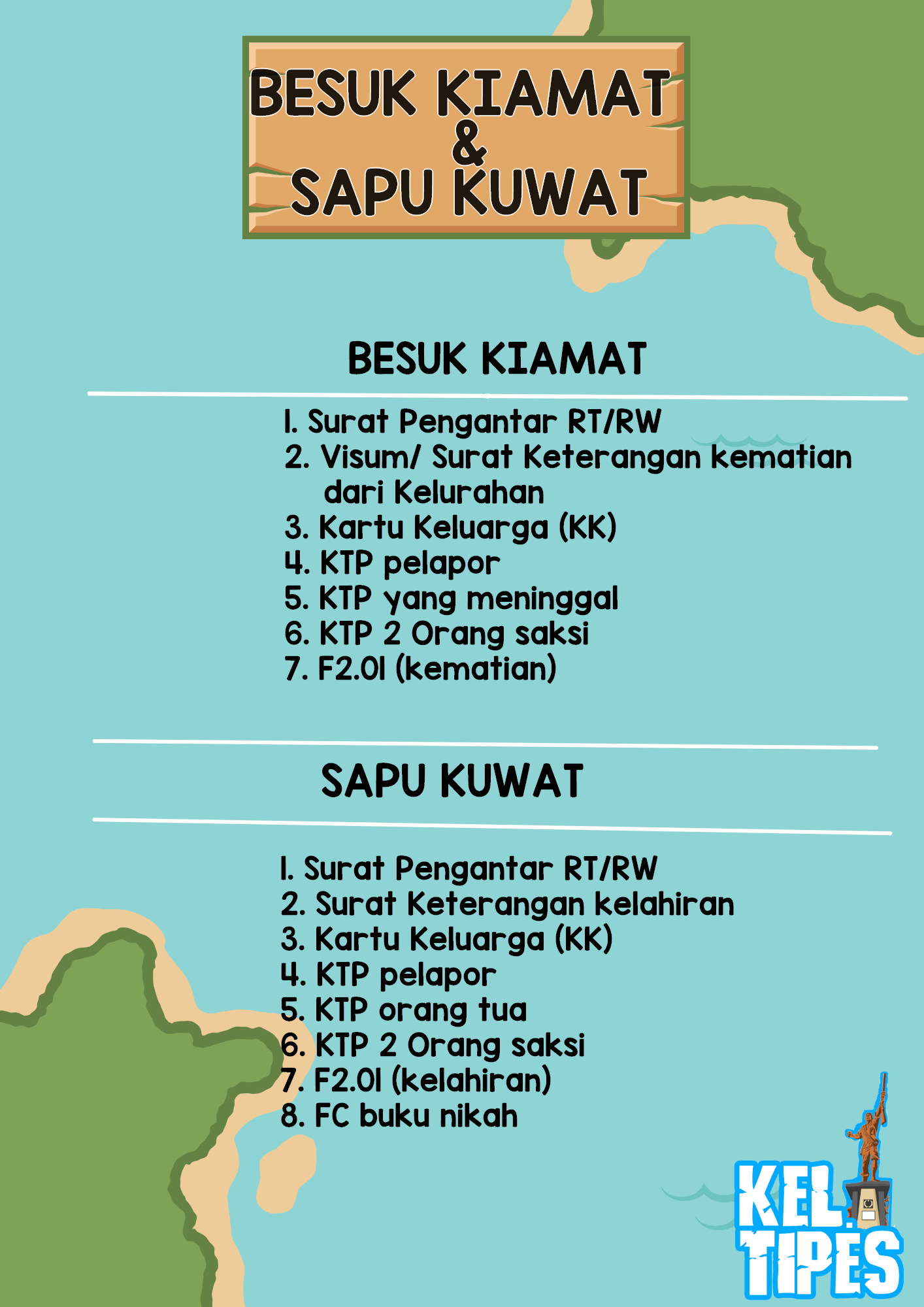 BESUK KIAMAT
&
SAPU KUWAT

BESUK KIAMAT

1. Surat Pengantar RT/RW
2. Visum/ Surat Keterangan kematian dari Kelurahan
3. Kartu Keluarga (KK)
4. KTP pelapor
5. KTP yang meninggal
6. KTP 2 Orang saksi
7. F2.01 (kematian)

SAPU KUWAT

1. Surat Pengantar RT/RW
2. Surat Keterangan kelahiran
3. Kartu Keluarga (KK)
4. KTP pelapor
5. KTP orang tua
6. KTP 2 Orang saksi
7. F2.01 (kelahiran)
8. FC buku nikah

KEL. TIPES